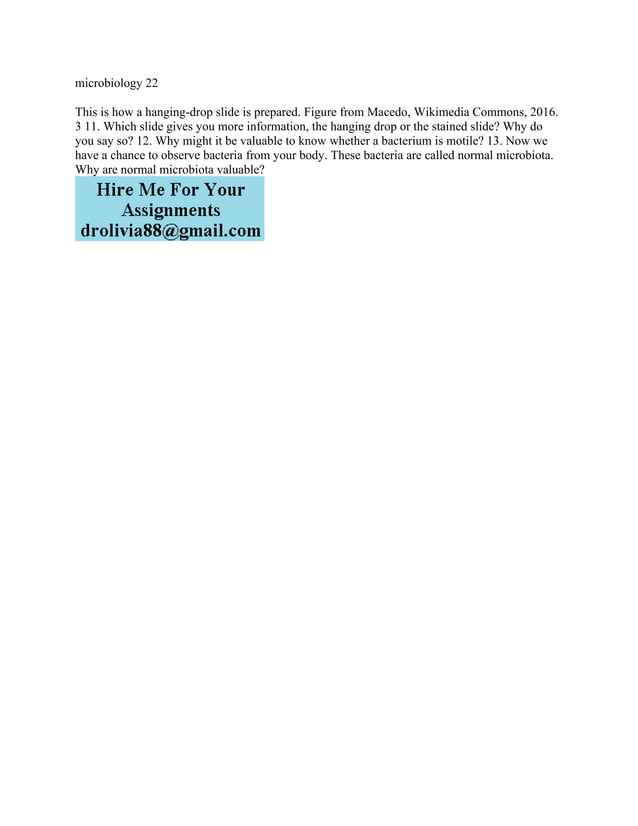 microbiology 22

This is how a hanging-drop slide is prepared. Figure from Macedo, Wikimedia Commons, 2016. 3 11. Which slide gives you more information, the hanging drop or the stained slide? Why do you say so? 12. Why might it be valuable to know whether a bacterium is motile? 13. Now we have a chance to observe bacteria from your body. These bacteria are called normal microbiota. Why are normal microbiota valuable?

Hire Me For Your Assignments
drolivia88@gmail.com